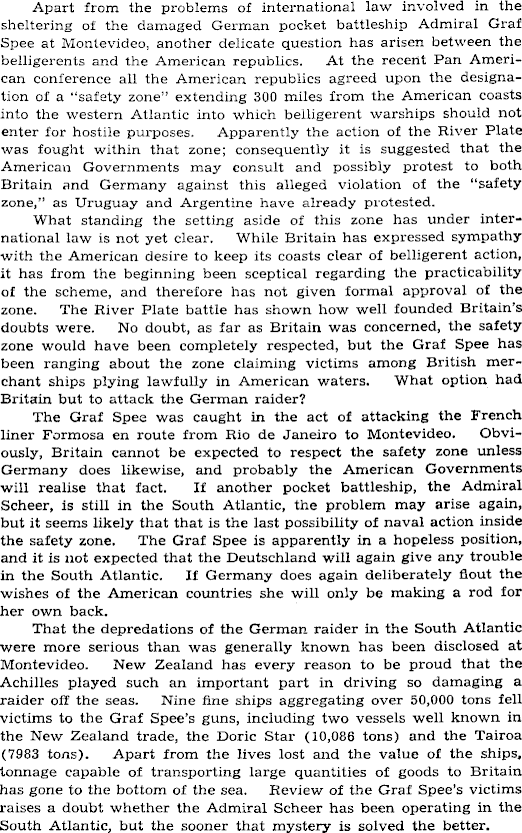 Apart from the problems of international law involved in the sheltering of the damaged German pocket battleship Admiral Graf Spee at Montevideo, another delicate question has arisen between the belligerents and the American republics. At the recent Pan American conference all the American republics agreed upon the designation of a "safety zone" extending 300 miles from the American coasts into the western Atlantic into which belligerent warships should not enter for hostile purposes. Apparently the action of the River Plate was fought within that zone; consequently it is suggested that the American Governments may consult and possibly protest to both Britain and Germany against this alleged violation of the "safety zone," as Uruguay and Argentine have already protested.

What standing the setting aside of this zone has under international law is not yet clear. While Britain has expressed sympathy with the American desire to keep its coasts clear of belligerent action, it has from the beginning been sceptical regarding the practicability of the scheme, and therefore has not given formal approval of the zone. The River Plate battle has shown how well founded Britain's doubts were. No doubt, as far as Britain was concerned, the safety zone would have been completely respected, but the Graf Spee has been ranging about the zone claiming victims among British merchant ships plying lawfully in American waters. What option had Britain but to attack the German raider?

The Graf Spee was caught in the act of attacking the French liner Formosa en route from Rio de Janeiro to Montevideo. Obviously, Britain cannot be expected to respect the safety zone unless Germany does likewise, and probably the American Governments will realise that fact. If another pocket battleship, the Admiral Scheer, is still in the South Atlantic, the problem may arise again, but it seems likely that that is the last possibility of naval action inside the safety zone. The Graf Spee is apparently in a hopeless position, and it is not expected that the Deutschland will again give any trouble in the South Atlantic. If Germany does again deliberately flout the wishes of the American countries she will only be making a rod for her own back.

That the depredations of the German raider in the South Atlantic were more serious than was generally known has been disclosed at Montevideo. New Zealand has every reason to be proud that the Achilles played such an important part in driving so damaging a raider off the seas. Nine fine ships aggregating over 50,000 tons fell victims to the Graf Spee's guns, including two vessels well known in the New Zealand trade, the Doric Star (10,086 tons) and the Tairoa (7983 tons). Apart from the lives lost and the value of the ships, tonnage capable of transporting large quantities of goods to Britain has gone to the bottom of the sea. Review of the Graf Spee's victims raises a doubt whether the Admiral Scheer has been operating in the South Atlantic, but the sooner that mystery is solved the better.